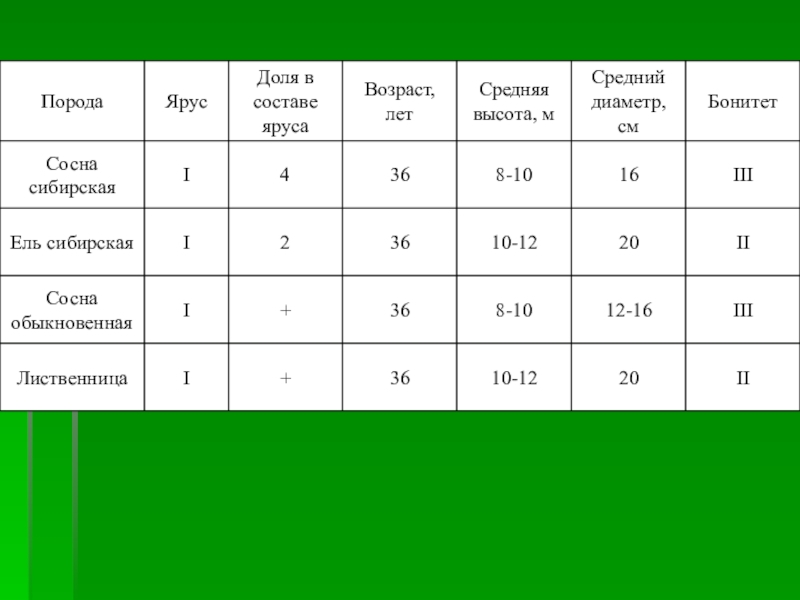 | Порода | Ярус | Доля в составе яруса | Возраст, лет | Средняя высота, м | Средний диаметр, см | Бонитет |
|---|---|---|---|---|---|---|
| Сосна сибирская | I | 4 | 36 | 8-10 | 16 | III |
| Ель сибирская | I | 2 | 36 | 10-12 | 20 | II |
| Сосна обыкновенная | I | + | 36 | 8-10 | 12-16 | III |
| Лиственница | I | + | 36 | 10-12 | 20 | II |